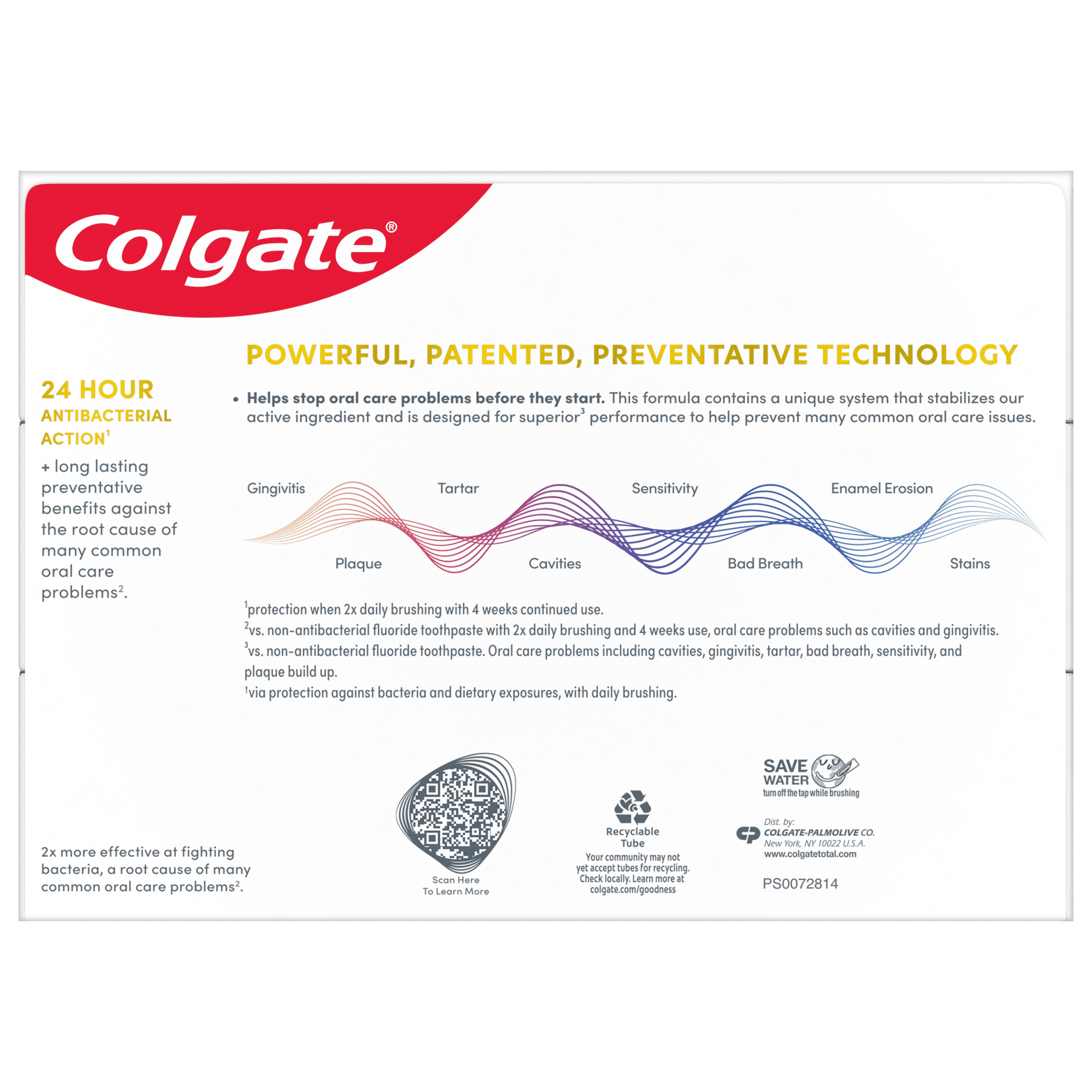 Colgate®

POWERFUL, PATENTED, PREVENTATIVE TECHNOLOGY

24 HOUR ANTIBACTERIAL ACTION$^1$

+ long lasting preventative benefits against the root cause of many common oral care problems$^2$.

• Helps stop oral care problems before they start. This formula contains a unique system that stabilizes our active ingredient and is designed for superior$^3$ performance to help prevent many common oral care issues.

Gingivitis Tartar Sensitivity Enamel Erosion

Plaque Cavities Bad Breath Stains

$^1$protection when 2x daily brushing with 4 weeks continued use.
$^2$vs. non-antibacterial fluoride toothpaste with 2x daily brushing and 4 weeks use, oral care problems such as cavities and gingivitis.
$^3$vs. non-antibacterial fluoride toothpaste. Oral care problems including cavities, gingivitis, tartar, bad breath, sensitivity, and plaque build up.
$^†$via protection against bacteria and dietary exposures, with daily brushing.

2x more effective at fighting bacteria, a root cause of many common oral care problems$^2$.

Scan Here To Learn More

Recyclable Tube
Your community may not yet accept tubes for recycling. Check locally. Learn more at colgate.com/goodness

SAVE WATER
turn off the tap while brushing

Dist. by:
COLGATE-PALMOLIVE CO.
New York, NY 10022 U.S.A.
www.colgatetotal.com

PS0072814